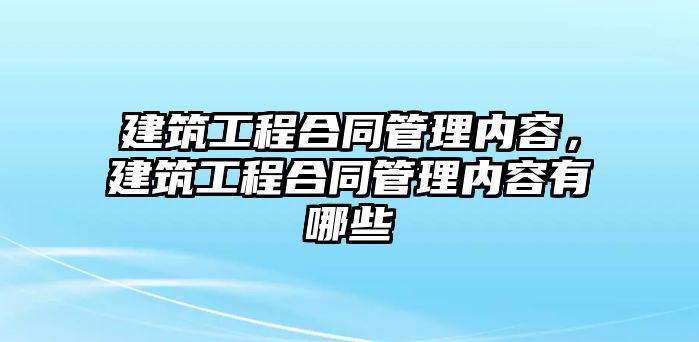 建筑工程合同管理内容，建筑工程合同管理内容有哪些